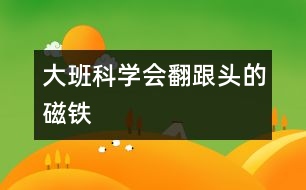 大班科学会翻跟头的磁铁